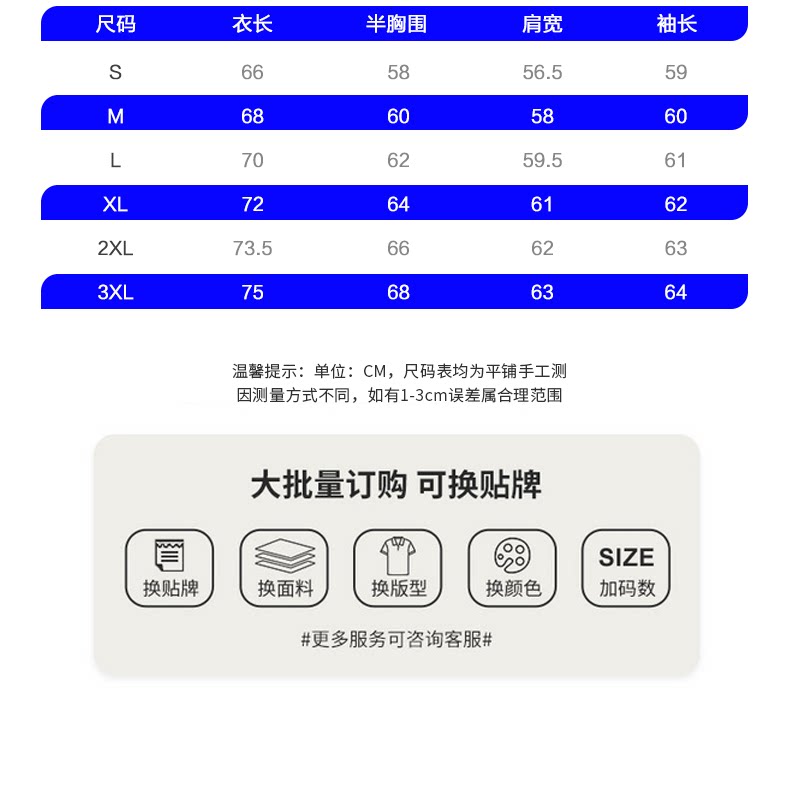 | 尺码 | 衣长 | 半胸围 | 肩宽 | 袖长 |
|---|---|---|---|---|
| S | 66 | 58 | 56.5 | 59 |
| M | 68 | 60 | 58 | 60 |
| L | 70 | 62 | 59.5 | 61 |
| XL | 72 | 64 | 61 | 62 |
| 2XL | 73.5 | 66 | 62 | 63 |
| 3XL | 75 | 68 | 63 | 64 |

温馨提示：单位：CM，尺码表均为平铺手工测
因测量方式不同，如有1-3cm误差属合理范围

大批量订购 可换贴牌

换贴牌

换面料

换版型

换颜色

SIZE
加码数

#更多服务可咨询客服#